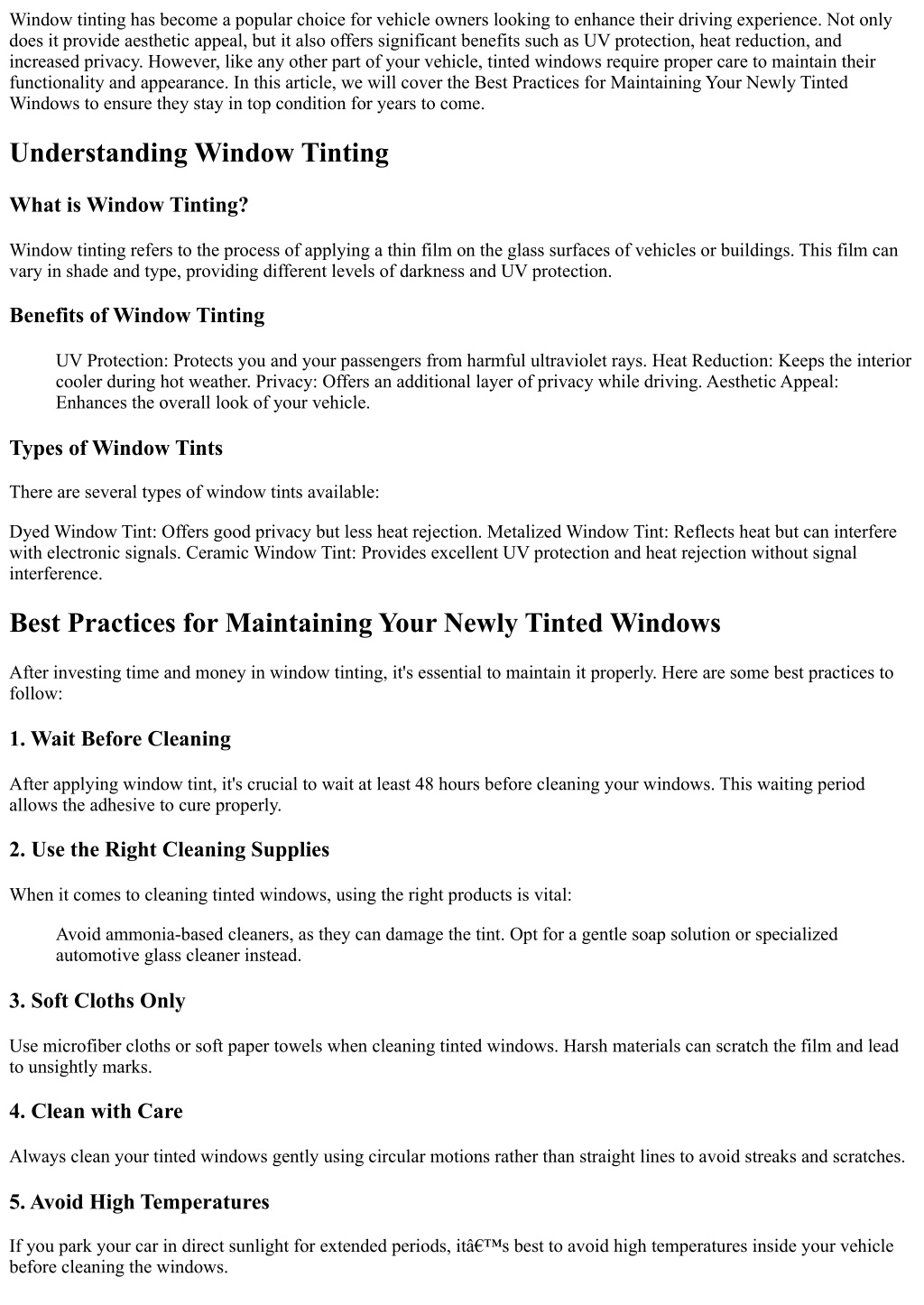 Window tinting has become a popular choice for vehicle owners looking to enhance their driving experience. Not only does it provide aesthetic appeal, but it also offers significant benefits such as UV protection, heat reduction, and increased privacy. However, like any other part of your vehicle, tinted windows require proper care to maintain their functionality and appearance. In this article, we will cover the Best Practices for Maintaining Your Newly Tinted Windows to ensure they stay in top condition for years to come.

Understanding Window Tinting

What is Window Tinting?

Window tinting refers to the process of applying a thin film on the glass surfaces of vehicles or buildings. This film can vary in shade and type, providing different levels of darkness and UV protection.

Benefits of Window Tinting

UV Protection: Protects you and your passengers from harmful ultraviolet rays. Heat Reduction: Keeps the interior cooler during hot weather. Privacy: Offers an additional layer of privacy while driving. Aesthetic Appeal: Enhances the overall look of your vehicle.

Types of Window Tints

There are several types of window tints available:

Dyed Window Tint: Offers good privacy but less heat rejection. Metalized Window Tint: Reflects heat but can interfere with electronic signals. Ceramic Window Tint: Provides excellent UV protection and heat rejection without signal interference.

Best Practices for Maintaining Your Newly Tinted Windows

After investing time and money in window tinting, it's essential to maintain it properly. Here are some best practices to follow:

1. Wait Before Cleaning

After applying window tint, it's crucial to wait at least 48 hours before cleaning your windows. This waiting period allows the adhesive to cure properly.

2. Use the Right Cleaning Supplies

When it comes to cleaning tinted windows, using the right products is vital:

Avoid ammonia-based cleaners, as they can damage the tint. Opt for a gentle soap solution or specialized automotive glass cleaner instead.

3. Soft Cloths Only

Use microfiber cloths or soft paper towels when cleaning tinted windows. Harsh materials can scratch the film and lead to unsightly marks.

4. Clean with Care

Always clean your tinted windows gently using circular motions rather than straight lines to avoid streaks and scratches.

5. Avoid High Temperatures

If you park your car in direct sunlight for extended periods, itâ€™s best to avoid high temperatures inside your vehicle before cleaning the windows.